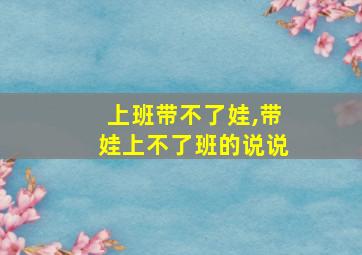 上班带不了娃,带娃上不了班的说说